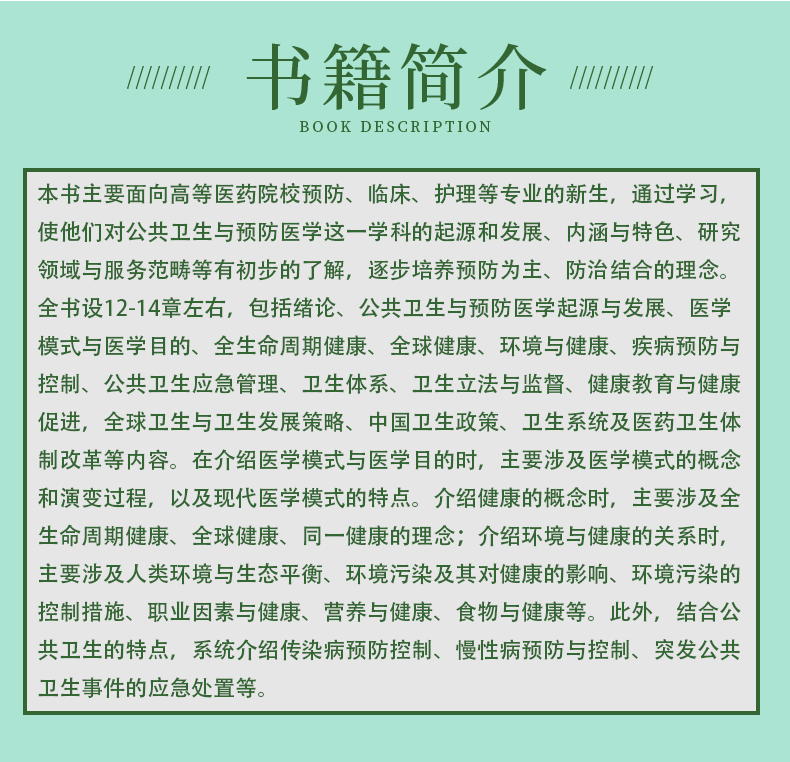 ////////// 书籍简介 //////////

BOOK DESCRIPTION

本书主要面向高等医药院校预防、临床、护理等专业的新生，通过学习，使他们对公共卫生与预防医学这一学科的起源和发展、内涵与特色、研究领域与服务范畴等有初步的了解，逐步培养预防为主、防治结合的理念。全书设12-14章左右，包括绪论、公共卫生与预防医学起源与发展、医学模式与医学目的、全生命周期健康、全球健康、环境与健康、疾病预防与控制、公共卫生应急管理、卫生体系、卫生立法与监督、健康教育与健康促进，全球卫生与卫生发展策略、中国卫生政策、卫生系统及医药卫生体制改革等内容。在介绍医学模式与医学目的时，主要涉及医学模式的概念和演变过程，以及现代医学模式的特点。介绍健康的概念时，主要涉及全生命周期健康、全球健康、同一健康的理念；介绍环境与健康的关系时，主要涉及人类环境与生态平衡、环境污染及其对健康的影响、环境污染的控制措施、职业因素与健康、营养与健康、食物与健康等。此外，结合公共卫生的特点，系统介绍传染病预防控制、慢性病预防与控制、突发公共卫生事件的应急处置等。